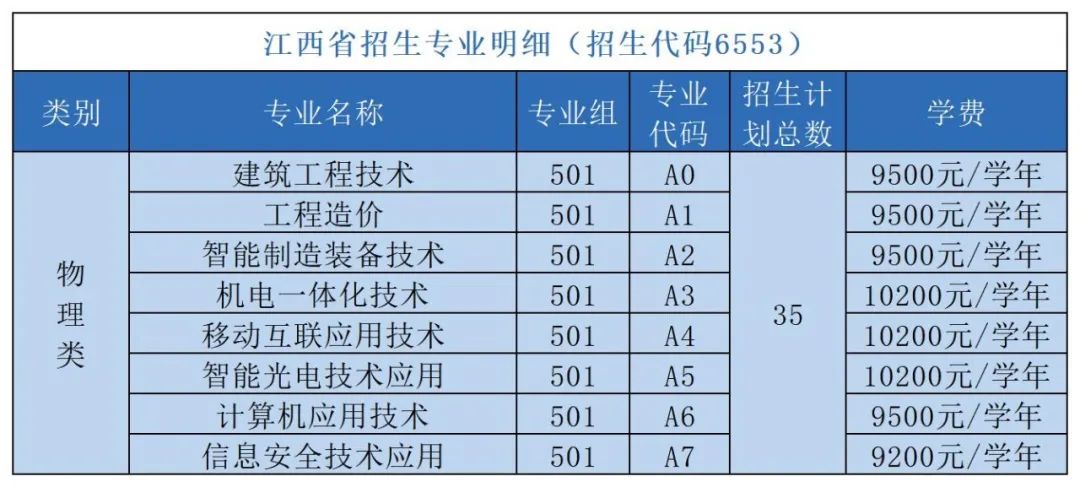 江西省招生专业明细（招生代码6553）

| 类别 | 专业名称 | 专业组 | 专业代码 | 招生计划总数 | 学费 |
|---|---|---|---|---|---|
| 物理类 | 建筑工程技术 | 501 | A0 | 35 | 9500元/学年 |
| | 工程造价 | 501 | A1 | | 9500元/学年 |
| | 智能制造装备技术 | 501 | A2 | | 9500元/学年 |
| | 机电一体化技术 | 501 | A3 | | 10200元/学年 |
| | 移动互联应用技术 | 501 | A4 | | 10200元/学年 |
| | 智能光电技术应用 | 501 | A5 | | 10200元/学年 |
| | 计算机应用技术 | 501 | A6 | | 9500元/学年 |
| | 信息安全技术应用 | 501 | A7 | | 9200元/学年 |